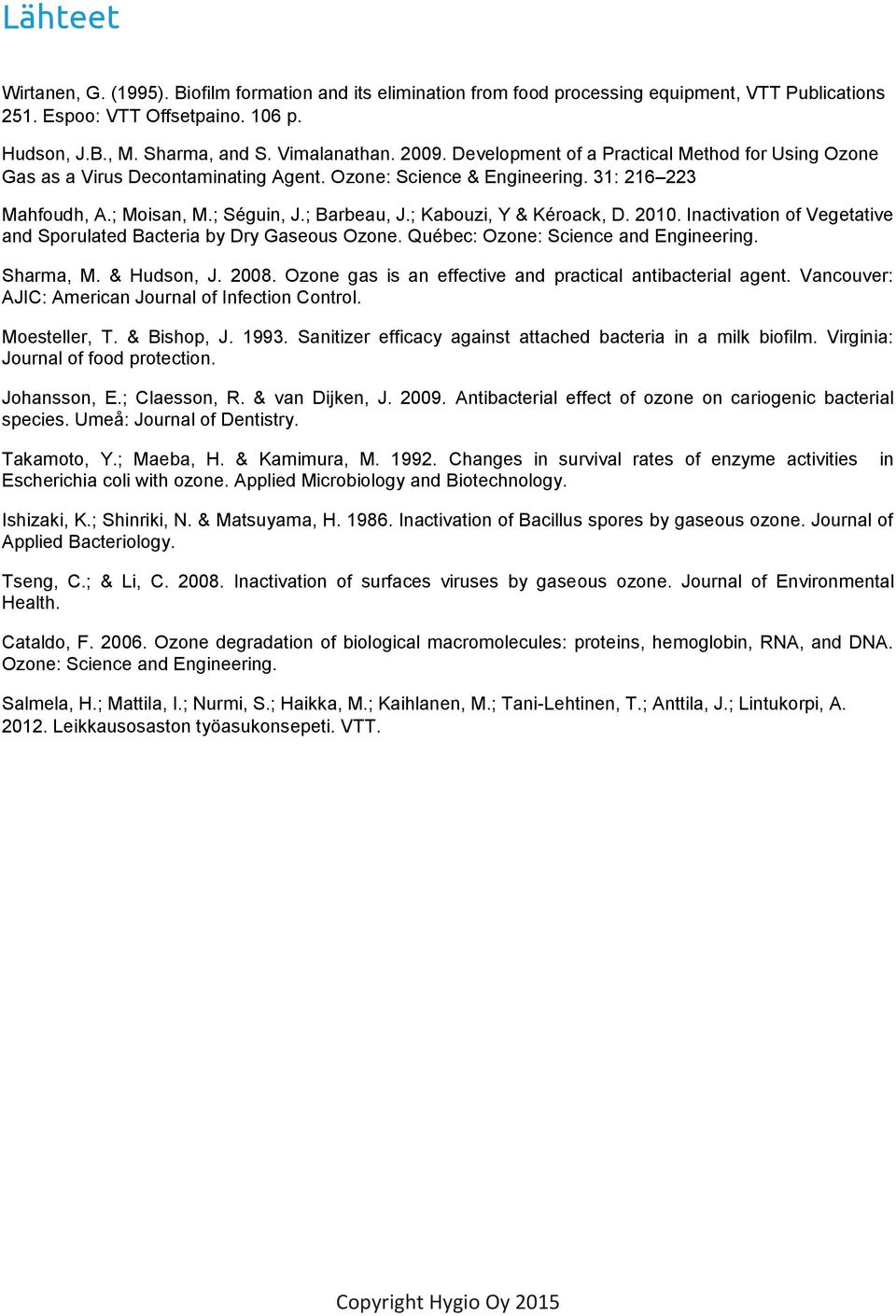 Lähteet

Wirtanen, G. (1995). Biofilm formation and its elimination from food processing equipment, VTT Publications 251. Espoo: VTT Offsetpaino. 106 p.

Hudson, J.B., M. Sharma, and S. Vimalanathan. 2009. Development of a Practical Method for Using Ozone Gas as a Virus Decontaminating Agent. Ozone: Science & Engineering. 31: 216–223

Mahfoudh, A.; Moisan, M.; Séguin, J.; Barbeau, J.; Kabouzi, Y & Kéroack, D. 2010. Inactivation of Vegetative and Sporulated Bacteria by Dry Gaseous Ozone. Québec: Ozone: Science and Engineering.

Sharma, M. & Hudson, J. 2008. Ozone gas is an effective and practical antibacterial agent. Vancouver: AJIC: American Journal of Infection Control.

Moesteller, T. & Bishop, J. 1993. Sanitizer efficacy against attached bacteria in a milk biofilm. Virginia: Journal of food protection.

Johansson, E.; Claesson, R. & van Dijken, J. 2009. Antibacterial effect of ozone on cariogenic bacterial species. Umeå: Journal of Dentistry.

Takamoto, Y.; Maeba, H. & Kamimura, M. 1992. Changes in survival rates of enzyme activities in Escherichia coli with ozone. Applied Microbiology and Biotechnology.

Ishizaki, K.; Shinriki, N. & Matsuyama, H. 1986. Inactivation of Bacillus spores by gaseous ozone. Journal of Applied Bacteriology.

Tseng, C.; & Li, C. 2008. Inactivation of surfaces viruses by gaseous ozone. Journal of Environmental Health.

Cataldo, F. 2006. Ozone degradation of biological macromolecules: proteins, hemoglobin, RNA, and DNA. Ozone: Science and Engineering.

Salmela, H.; Mattila, I.; Nurmi, S.; Haikka, M.; Kaihlanen, M.; Tani-Lehtinen, T.; Anttila, J.; Lintukorpi, A. 2012. Leikkausosaston työasukonsepeti. VTT.

Copyright Hygio Oy 2015